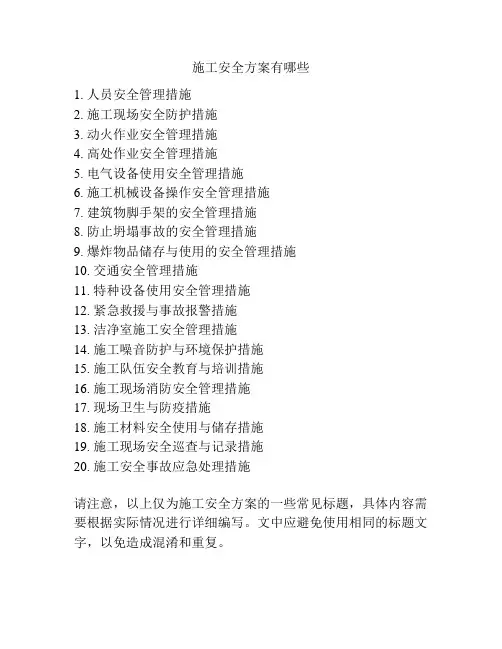 施工安全方案有哪些

1. 人员安全管理措施
2. 施工现场安全防护措施
3. 动火作业安全管理措施
4. 高处作业安全管理措施
5. 电气设备使用安全管理措施
6. 施工机械设备操作安全管理措施
7. 建筑物脚手架的安全管理措施
8. 防止坍塌事故的安全管理措施
9. 爆炸物品储存与使用的安全管理措施
10. 交通安全管理措施
11. 特种设备使用安全管理措施
12. 紧急救援与事故报警措施
13. 洁净室施工安全管理措施
14. 施工噪音防护与环境保护措施
15. 施工队伍安全教育与培训措施
16. 施工现场消防安全管理措施
17. 现场卫生与防疫措施
18. 施工材料安全使用与储存措施
19. 施工现场安全巡查与记录措施
20. 施工安全事故应急处理措施

请注意，以上仅为施工安全方案的一些常见标题，具体内容需要根据实际情况进行详细编写。文中应避免使用相同的标题文字，以免造成混淆和重复。